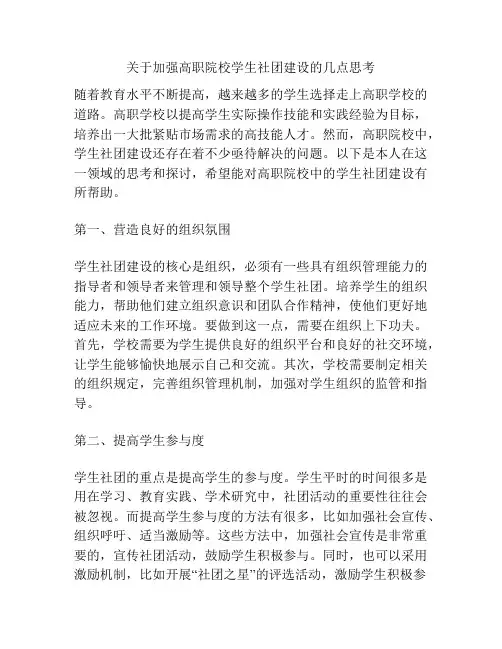 关于加强高职院校学生社团建设的几点思考

随着教育水平不断提高，越来越多的学生选择走上高职学校的道路。高职学校以提高学生实际操作技能和实践经验为目标，培养出一大批紧贴市场需求的高技能人才。然而，高职院校中，学生社团建设还存在着不少亟待解决的问题。以下是本人在这一领域的思考和探讨，希望能对高职院校中的学生社团建设有所帮助。

第一、营造良好的组织氛围

学生社团建设的核心是组织，必须有一些具有组织管理能力的指导者和领导者来管理和领导整个学生社团。培养学生的组织能力，帮助他们建立组织意识和团队合作精神，使他们更好地适应未来的工作环境。要做到这一点，需要在组织上下功夫。首先，学校需要为学生提供良好的组织平台和良好的社交环境，让学生能够愉快地展示自己和交流。其次，学校需要制定相关的组织规定，完善组织管理机制，加强对学生组织的监管和指导。

第二、提高学生参与度

学生社团的重点是提高学生的参与度。学生平时的时间很多是用在学习、教育实践、学术研究中，社团活动的重要性往往会被忽视。而提高学生参与度的方法有很多，比如加强社会宣传、组织呼吁、适当激励等。这些方法中，加强社会宣传是非常重要的，宣传社团活动，鼓励学生积极参与。同时，也可以采用激励机制，比如开展“社团之星”的评选活动，激励学生积极参